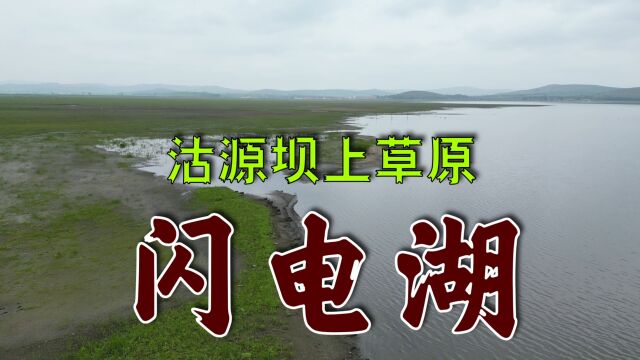 沽源坝上草原

闪电湖